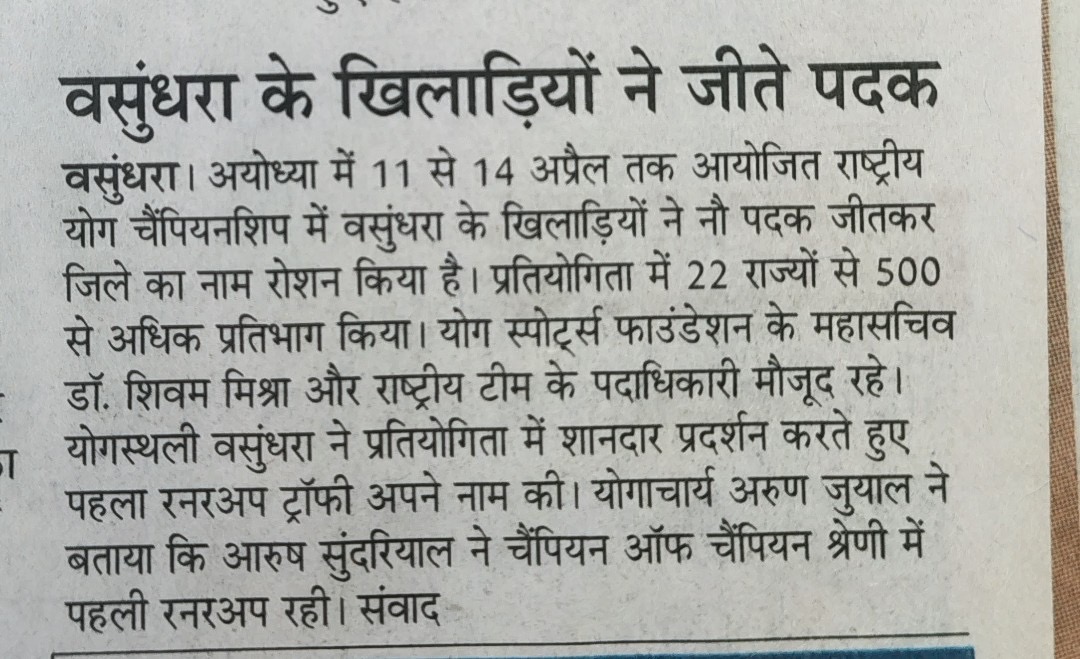 वसुंधरा के खिलाड़ियों ने जीते पदक

वसुंधरा। अयोध्या में 11 से 14 अप्रैल तक आयोजित राष्ट्रीय योग चैंपियनशिप में वसुंधरा के खिलाड़ियों ने नौ पदक जीतकर जिले का नाम रोशन किया है। प्रतियोगिता में 22 राज्यों से 500 से अधिक प्रतिभाग किया। योग स्पोर्ट्स फाउंडेशन के महासचिव डॉ. शिवम मिश्रा और राष्ट्रीय टीम के पदाधिकारी मौजूद रहे। योगस्थली वसुंधरा ने प्रतियोगिता में शानदार प्रदर्शन करते हुए पहला रनरअप ट्रॉफी अपने नाम की। योगाचार्य अरुण जुयाल ने बताया कि आरुष सुंदरियाल ने चैंपियन ऑफ चैंपियन श्रेणी में पहली रनरअप रही। संवाद